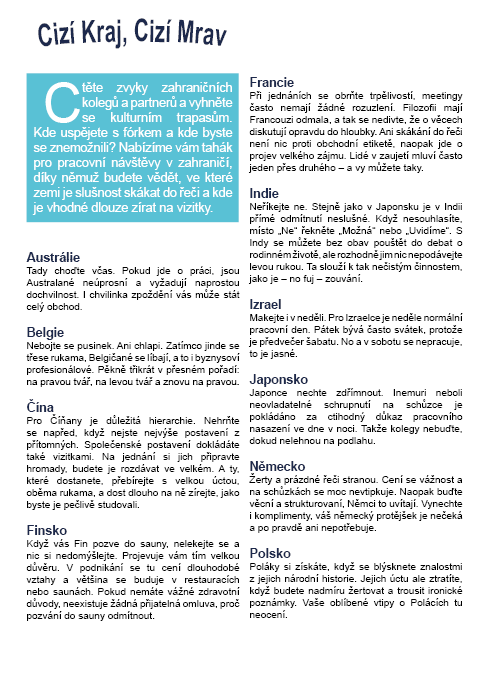 Cizí Kraj, Cizí Mrav

Ctěte zvyky zahraničních kolegů a partnerů a vyhněte se kulturním trapasům. Kde uspějete s fórkem a kde byste se znemožnili? Nabízíme vám tahák pro pracovní návštěvy v zahraničí, díky němuž budete vědět, ve které zemi je slušnost skákat do řeči a kde je vhodné dlouze zírat na vizitky.

Austrálie
Tady choďte včas. Pokud jde o práci, jsou Australané neúprosní a vyžadují naprostou dochvilnost. I chvilinka zpoždění vás může stát celý obchod.

Belgie
Nebojte se pusinek. Ani chlapi. Zatímco jinde se třese rukama, Belgičané se líbají, a to i byznysoví profesionálové. Pěkně třikrát v přesném pořadí: na pravou tvář, na levou tvář a znovu na pravou.

Čína
Pro Číňany je důležitá hierarchie. Nehrňte se napřed, když nejste nejvýše postavení z přítomných. Společenské postavení dokládáte také vizitkami. Na jednání si jich připravte hromady, budete je rozdávat ve velkém. A ty, které dostanete, přebírejte s velkou úctou, oběma rukama, a dost dlouho na ně zírejte, jako byste je pečlivě studovali.

Finsko
Když vás Fin pozve do sauny, nelekejte se a nic si nedomýšlejte. Projevuje vám tím velkou důvěru. V podnikání se tu cení dlouhodobé vztahy a většina se buduje v restauracích nebo saunách. Pokud nemáte vážné zdravotní důvody, neexistuje žádná přijatelná omluva, proč pozvání do sauny odmítnout.

Francie
Při jednáních se obrňte trpělivostí, meetingy často nemají žádné rozuzlení. Filozofii mají Francouzi odmala, a tak se nedivte, že o věcech diskutují opravdu do hloubky. Ani skákání do řeči není nic proti obchodní etiketě, naopak jde o projev velkého zájmu. Lidé v zaujetí mluví často jeden přes druhého – a vy můžete taky.

Indie
Neříkejte ne. Stejně jako v Japonsku je v Indii přímé odmítnutí neslušné. Když nesouhlasíte, místo „Ne" řekněte „Možná" nebo „Uvidíme". S Indy se můžete bez obav pouštět do debat o rodinném životě, ale rozhodně jim nic nepodávejte levou rukou. Ta slouží k tak nečistým činnostem, jako je – no fuj – zouvání.

Izrael
Makejte i v neděli. Pro Izraelce je neděle normální pracovní den. Pátek bývá často svátek, protože je předvečer šabatu. No a v sobotu se nepracuje, to je jasné.

Japonsko
Japonce nechte zdřímnout. Inemuri neboli neovladatelné schrupnutí na schůzce je pokládáno za ctihodný důkaz pracovního nasazení ve dne v noci. Takže kolegy nebuďte, dokud nelehnou na podlahu.

Německo
Žerty a prázdné řeči stranou. Cení se vážnost a na schůzkách se moc nevtipkuje. Naopak buďte věcní a strukturovaní, Němci to uvítají. Vynechte i komplimenty, váš německý protějšek je nečeká a po pravdě ani nepotřebuje.

Polsko
Poláky si získáte, když se blýsknete znalostmi z jejich národní historie. Jejich úctu ale ztratíte, když budete nadmíru žertovat a trousit ironické poznámky. Vaše oblíbené vtipy o Polácích tu neocení.